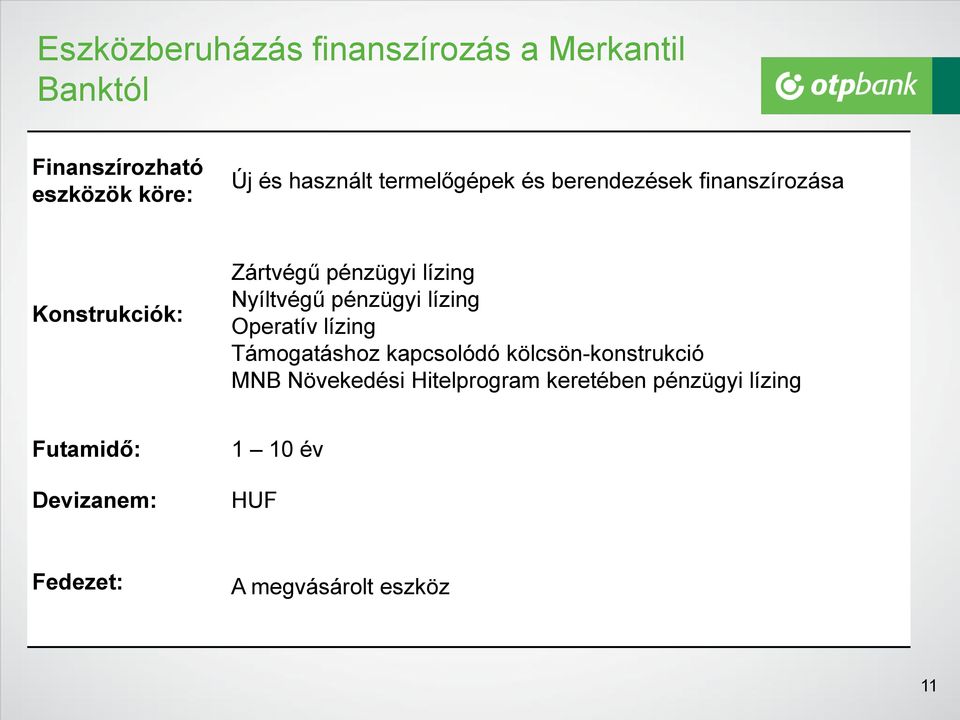 Eszközberuházás finanszírozás a Merkantil Banktól

otpbank

| | |
|---|---|
| Finanszírozható eszközök köre: | Új és használt termelőgépek és berendezések finanszírozása |
| Konstrukciók: | Zártvégű pénzügyi lízing<br>Nyíltvégű pénzügyi lízing<br>Operatív lízing<br>Támogatáshoz kapcsolódó kölcsön-konstrukció<br>MNB Növekedési Hitelprogram keretében pénzügyi lízing |
| Futamidő: | 1 – 10 év |
| Devizanem: | HUF |
| Fedezet: | A megvásárolt eszköz |

11